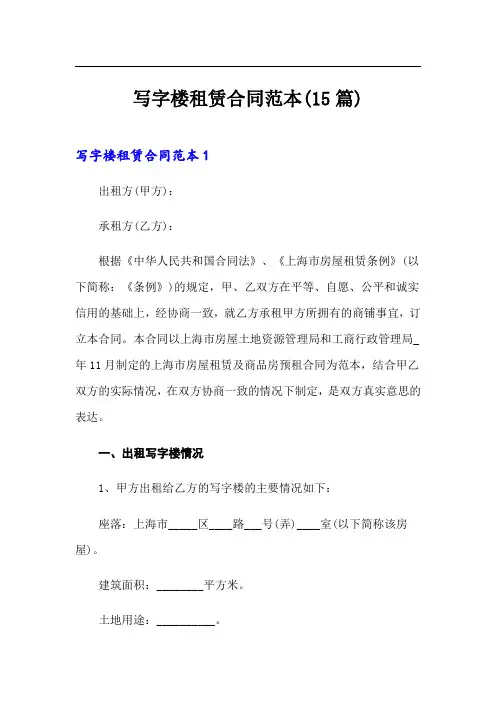 写字楼租赁合同范本(15篇)

写字楼租赁合同范本1

出租方(甲方)：

承租方(乙方)：

根据《中华人民共和国合同法》、《上海市房屋租赁条例》(以下简称：《条例》)的规定，甲、乙双方在平等、自愿、公平和诚实信用的基础上，经协商一致，就乙方承租甲方所拥有的商铺事宜，订立本合同。本合同以上海市房屋土地资源管理局和工商行政管理局_年11月制定的上海市房屋租赁及商品房预租合同为范本，结合甲乙双方的实际情况，在双方协商一致的情况下制定，是双方真实意思的表达。

一、出租写字楼情况

1、甲方出租给乙方的写字楼的主要情况如下：

座落：上海市_____区____路___号(弄)____室(以下简称该房屋)。

建筑面积：________平方米。

土地用途：__________。